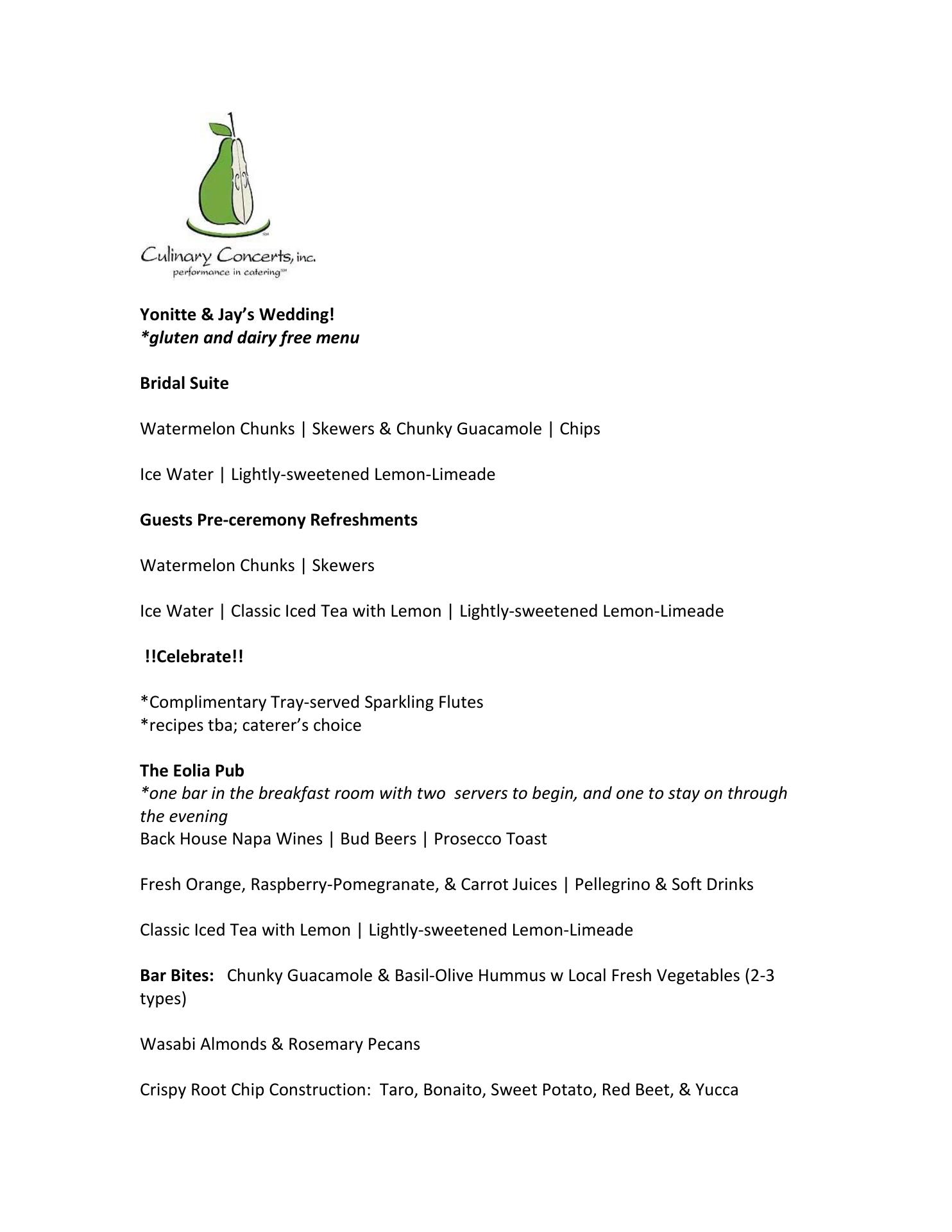 Culinary Concerts, inc.
performance in catering℠

Yonitte & Jay's Wedding!
*gluten and dairy free menu

Bridal Suite

Watermelon Chunks | Skewers & Chunky Guacamole | Chips

Ice Water | Lightly-sweetened Lemon-Limeade

Guests Pre-ceremony Refreshments

Watermelon Chunks | Skewers

Ice Water | Classic Iced Tea with Lemon | Lightly-sweetened Lemon-Limeade

!!Celebrate!!

*Complimentary Tray-served Sparkling Flutes
*recipes tba; caterer's choice

The Eolia Pub
*one bar in the breakfast room with two servers to begin, and one to stay on through the evening
Back House Napa Wines | Bud Beers | Prosecco Toast

Fresh Orange, Raspberry-Pomegranate, & Carrot Juices | Pellegrino & Soft Drinks

Classic Iced Tea with Lemon | Lightly-sweetened Lemon-Limeade

Bar Bites: Chunky Guacamole & Basil-Olive Hummus w Local Fresh Vegetables (2-3 types)

Wasabi Almonds & Rosemary Pecans

Crispy Root Chip Construction: Taro, Bonaito, Sweet Potato, Red Beet, & Yucca